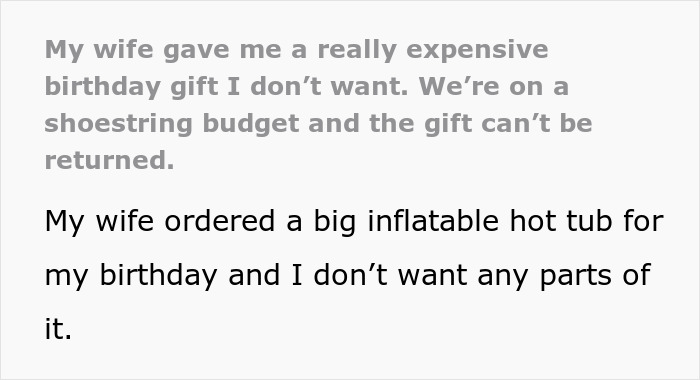 My wife gave me a really expensive birthday gift I don’t want. We’re on a shoestring budget and the gift can’t be returned.

My wife ordered a big inflatable hot tub for my birthday and I don’t want any parts of it.